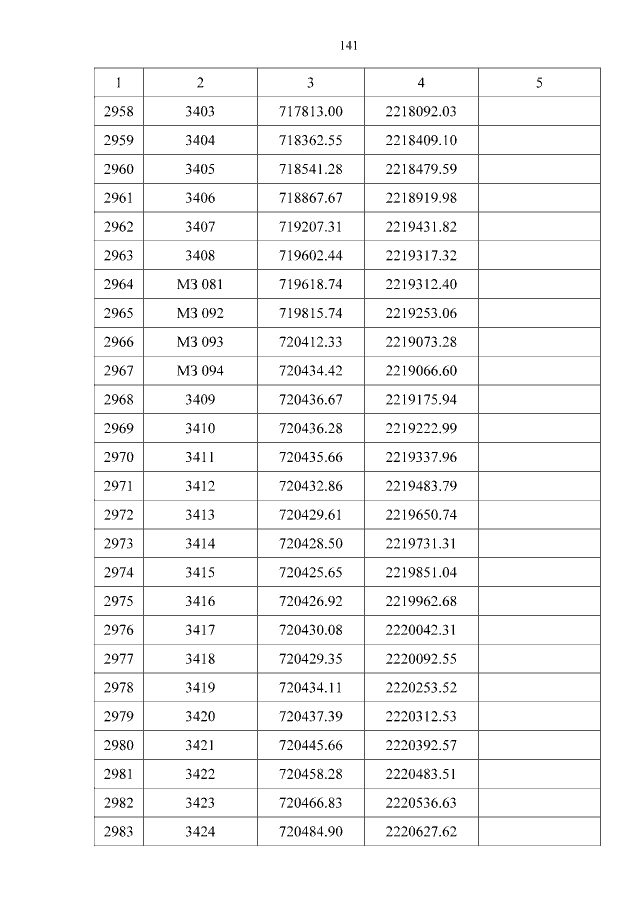 141

| 1 | 2 | 3 | 4 | 5 |
|---|---|---|---|---|
| 2958 | 3403 | 717813.00 | 2218092.03 | |
| 2959 | 3404 | 718362.55 | 2218409.10 | |
| 2960 | 3405 | 718541.28 | 2218479.59 | |
| 2961 | 3406 | 718867.67 | 2218919.98 | |
| 2962 | 3407 | 719207.31 | 2219431.82 | |
| 2963 | 3408 | 719602.44 | 2219317.32 | |
| 2964 | МЗ 081 | 719618.74 | 2219312.40 | |
| 2965 | МЗ 092 | 719815.74 | 2219253.06 | |
| 2966 | МЗ 093 | 720412.33 | 2219073.28 | |
| 2967 | МЗ 094 | 720434.42 | 2219066.60 | |
| 2968 | 3409 | 720436.67 | 2219175.94 | |
| 2969 | 3410 | 720436.28 | 2219222.99 | |
| 2970 | 3411 | 720435.66 | 2219337.96 | |
| 2971 | 3412 | 720432.86 | 2219483.79 | |
| 2972 | 3413 | 720429.61 | 2219650.74 | |
| 2973 | 3414 | 720428.50 | 2219731.31 | |
| 2974 | 3415 | 720425.65 | 2219851.04 | |
| 2975 | 3416 | 720426.92 | 2219962.68 | |
| 2976 | 3417 | 720430.08 | 2220042.31 | |
| 2977 | 3418 | 720429.35 | 2220092.55 | |
| 2978 | 3419 | 720434.11 | 2220253.52 | |
| 2979 | 3420 | 720437.39 | 2220312.53 | |
| 2980 | 3421 | 720445.66 | 2220392.57 | |
| 2981 | 3422 | 720458.28 | 2220483.51 | |
| 2982 | 3423 | 720466.83 | 2220536.63 | |
| 2983 | 3424 | 720484.90 | 2220627.62 | |